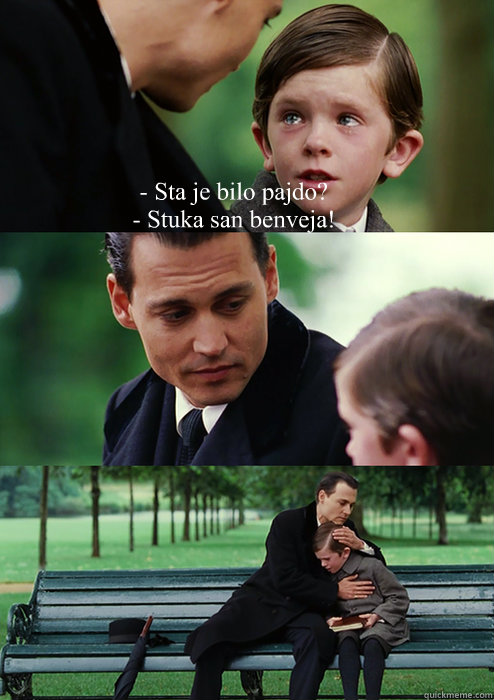 - Sta je bilo pajdo?
- Stuka san benveja!

quickmeme.com